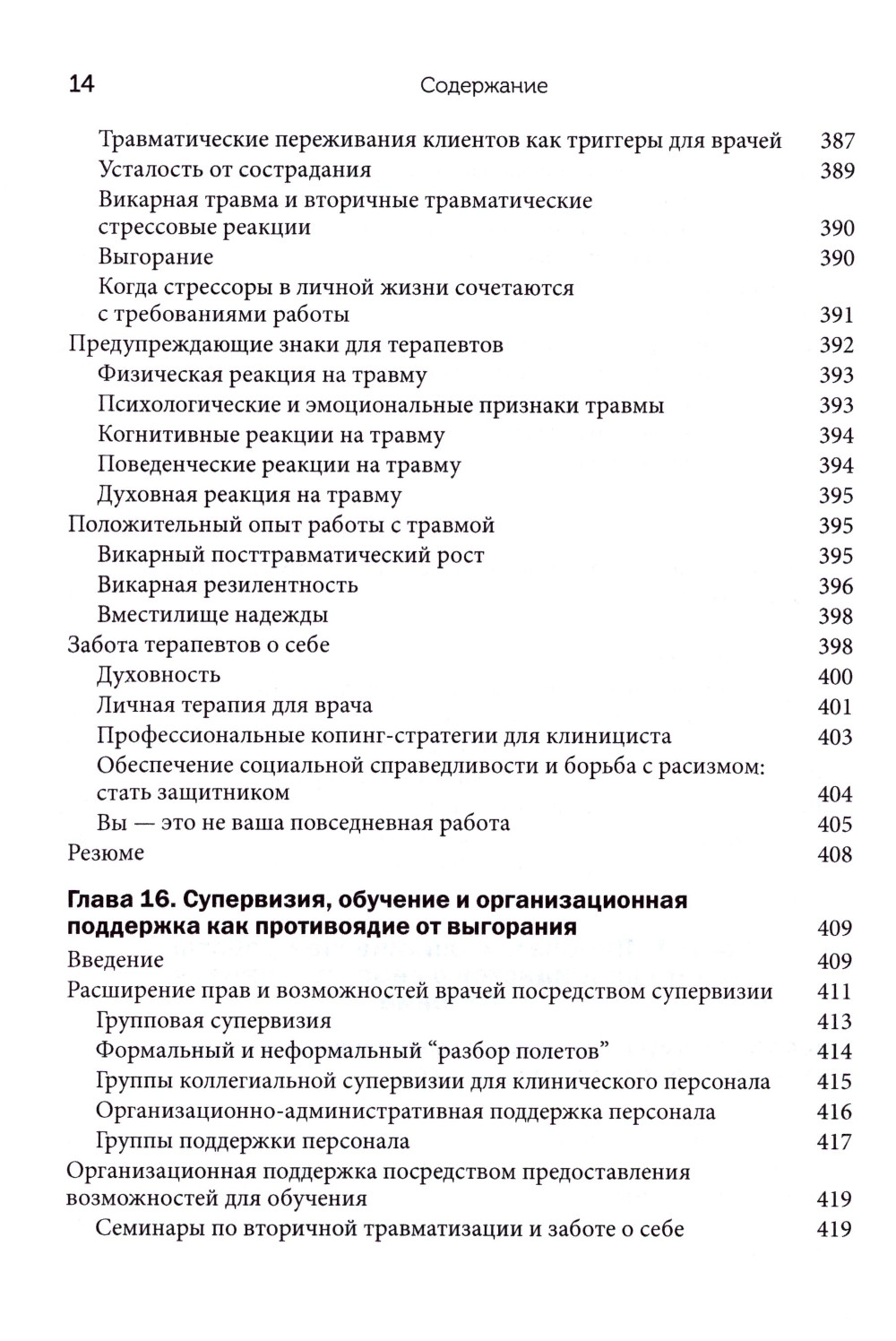 14 Содержание

Травматические переживания клиентов как триггеры для врачей 387
Усталость от сострадания 389
Викарная травма и вторичные травматические стрессовые реакции 390
Выгорание 390
Когда стрессоры в личной жизни сочетаются с требованиями работы 391
Предупреждающие знаки для терапевтов 392
Физическая реакция на травму 393
Психологические и эмоциональные признаки травмы 393
Когнитивные реакции на травму 394
Поведенческие реакции на травму 394
Духовная реакция на травму 395
Положительный опыт работы с травмой 395
Викарный посттравматический рост 395
Викарная резилентность 396
Вместилище надежды 398
Забота терапевтов о себе 398
Духовность 400
Личная терапия для врача 401
Профессиональные копинг-стратегии для клинициста 403
Обеспечение социальной справедливости и борьба с расизмом: стать защитником 404
Вы — это не ваша повседневная работа 405
Резюме 408

Глава 16. Супервизия, обучение и организационная поддержка как противоядие от выгорания 409
Введение 409
Расширение прав и возможностей врачей посредством супервизии 411
Групповая супервизия 413
Формальный и неформальный “разбор полетов” 414
Группы коллегиальной супервизии для клинического персонала 415
Организационно-административная поддержка персонала 416
Группы поддержки персонала 417
Организационная поддержка посредством предоставления возможностей для обучения 419
Семинары по вторичной травматизации и заботе о себе 419